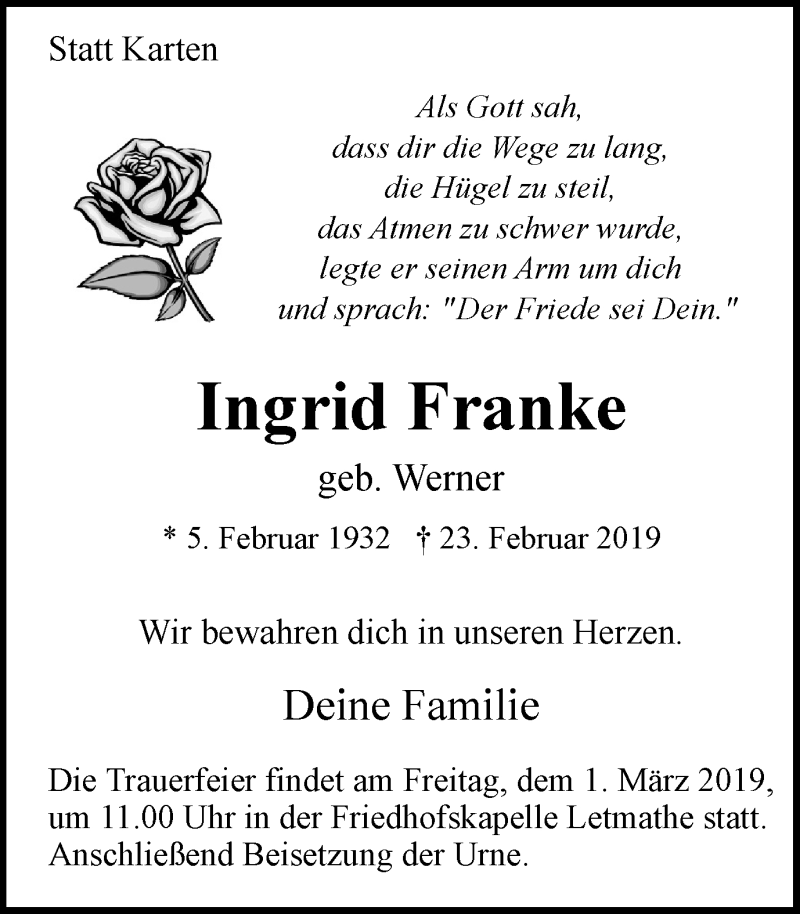 Statt Karten

Als Gott sah,
dass dir die Wege zu lang,
die Hügel zu steil,
das Atmen zu schwer wurde,
legte er seinen Arm um dich
und sprach: "Der Friede sei Dein."

Ingrid Franke

geb. Werner

* 5. Februar 1932 † 23. Februar 2019

Wir bewahren dich in unseren Herzen.

Deine Familie

Die Trauerfeier findet am Freitag, dem 1. März 2019, um 11.00 Uhr in der Friedhofskapelle Letmathe statt. Anschließend Beisetzung der Urne.